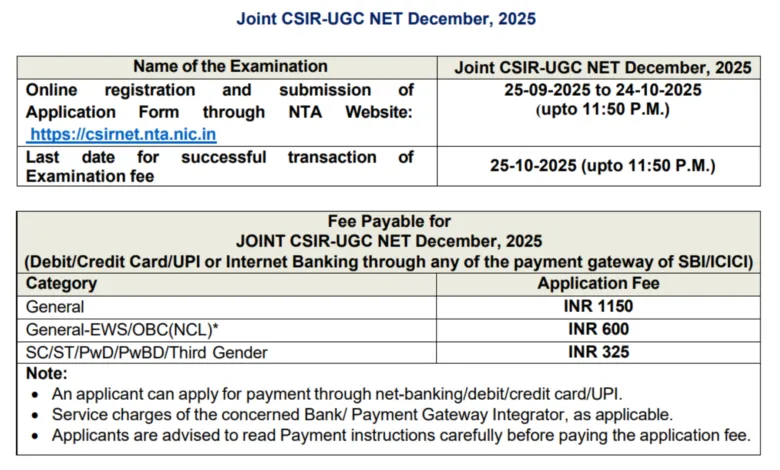 Joint CSIR-UGC NET December, 2025

| Name of the Examination | Joint CSIR-UGC NET December, 2025 |
|---|---|
| Online registration and submission of Application Form through NTA Website: https://csirnet.nta.nic.in | 25-09-2025 to 24-10-2025 (upto 11:50 P.M.) |
| Last date for successful transaction of Examination fee | 25-10-2025 (upto 11:50 P.M.) |

Fee Payable for
JOINT CSIR-UGC NET December, 2025
(Debit/Credit Card/UPI or Internet Banking through any of the payment gateway of SBI/ICICI)

| Category | Application Fee |
|---|---|
| General | INR 1150 |
| General-EWS/OBC(NCL)* | INR 600 |
| SC/ST/PwD/PwBD/Third Gender | INR 325 |

Note:
• An applicant can apply for payment through net-banking/debit/credit card/UPI.
• Service charges of the concerned Bank/ Payment Gateway Integrator, as applicable.
• Applicants are advised to read Payment instructions carefully before paying the application fee.